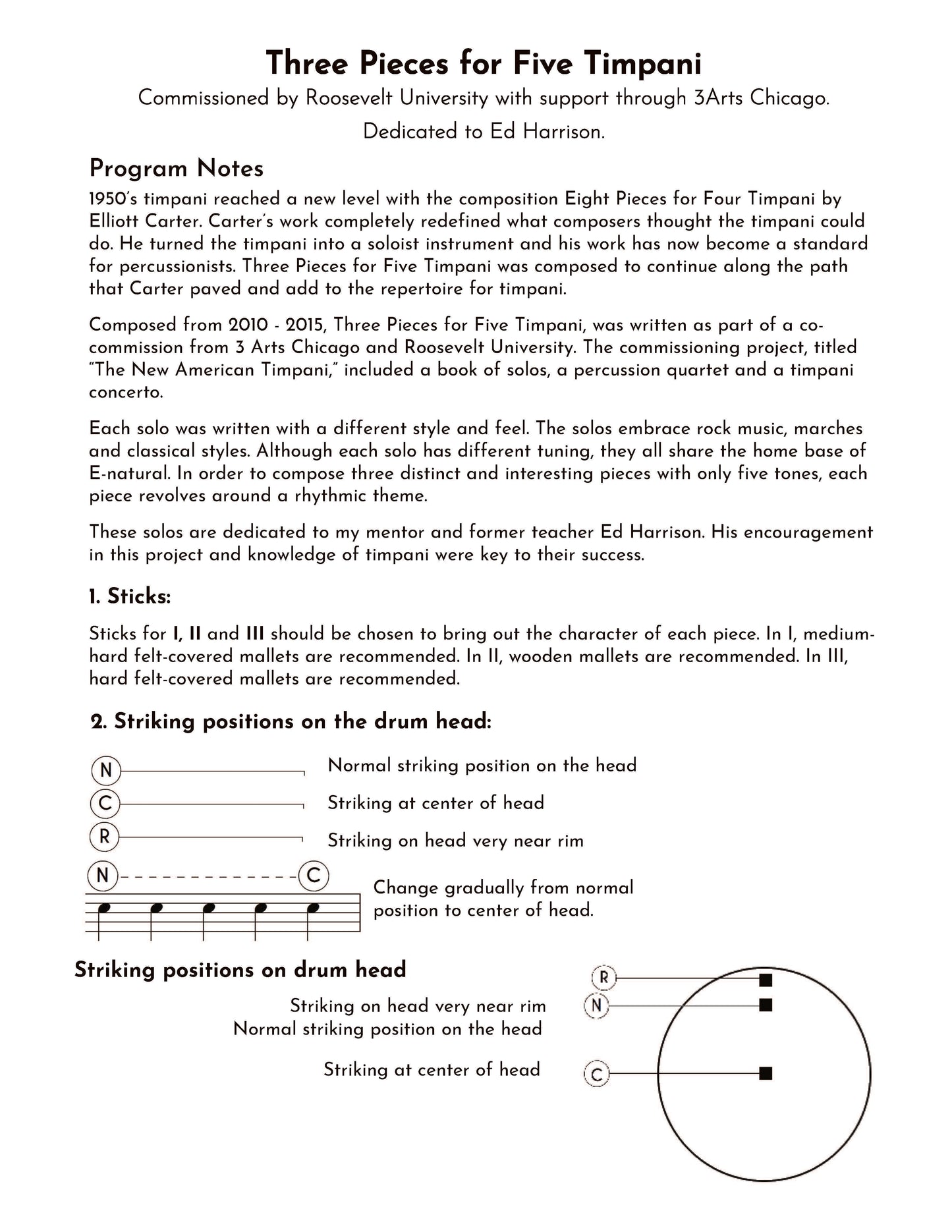 Three Pieces for Five Timpani

Commissioned by Roosevelt University with support through 3Arts Chicago.

Dedicated to Ed Harrison.

Program Notes

1950's timpani reached a new level with the composition Eight Pieces for Four Timpani by Elliott Carter. Carter's work completely redefined what composers thought the timpani could do. He turned the timpani into a soloist instrument and his work has now become a standard for percussionists. Three Pieces for Five Timpani was composed to continue along the path that Carter paved and add to the repertoire for timpani.

Composed from 2010 - 2015, Three Pieces for Five Timpani, was written as part of a co-commission from 3 Arts Chicago and Roosevelt University. The commissioning project, titled "The New American Timpani," included a book of solos, a percussion quartet and a timpani concerto.

Each solo was written with a different style and feel. The solos embrace rock music, marches and classical styles. Although each solo has different tuning, they all share the home base of E-natural. In order to compose three distinct and interesting pieces with only five tones, each piece revolves around a rhythmic theme.

These solos are dedicated to my mentor and former teacher Ed Harrison. His encouragement in this project and knowledge of timpani were key to their success.

1. Sticks:

Sticks for I, II and III should be chosen to bring out the character of each piece. In I, medium-hard felt-covered mallets are recommended. In II, wooden mallets are recommended. In III, hard felt-covered mallets are recommended.

2. Striking positions on the drum head:

N
Normal striking position on the head

C
Striking at center of head

R
Striking on head very near rim

N C
Change gradually from normal position to center of head.

Striking positions on drum head

Striking on head very near rim
Normal striking position on the head

Striking at center of head

R
N
C